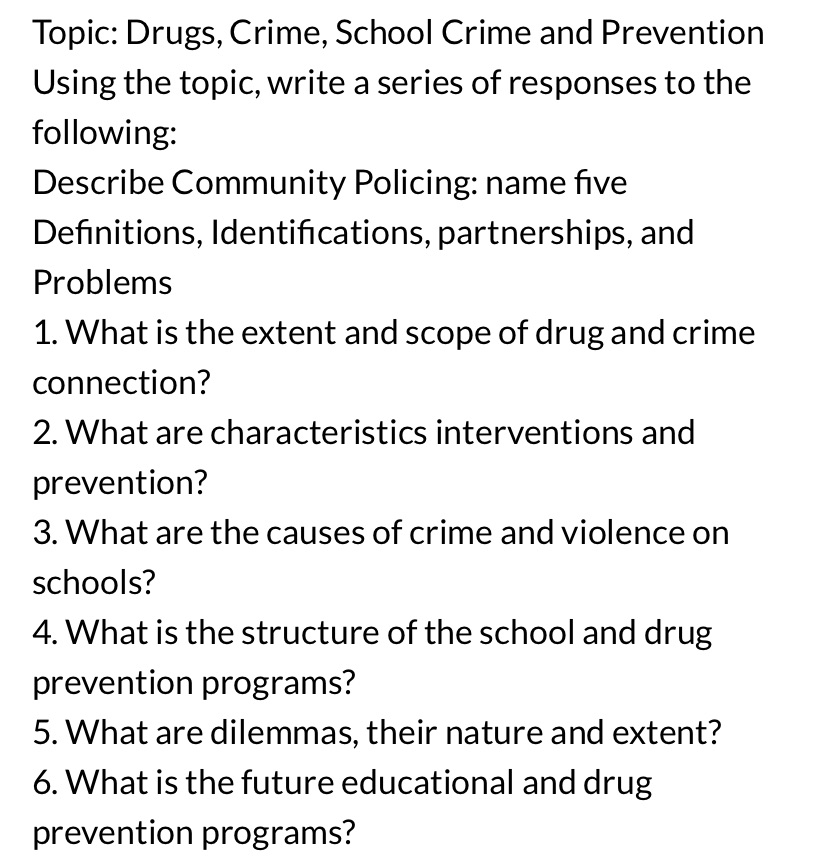 Topic: Drugs, Crime, School Crime and Prevention
Using the topic, write a series of responses to the following:
Describe Community Policing: name five Definitions, Identifications, partnerships, and Problems
1. What is the extent and scope of drug and crime connection?
2. What are characteristics interventions and prevention?
3. What are the causes of crime and violence on schools?
4. What is the structure of the school and drug prevention programs?
5. What are dilemmas, their nature and extent?
6. What is the future educational and drug prevention programs?